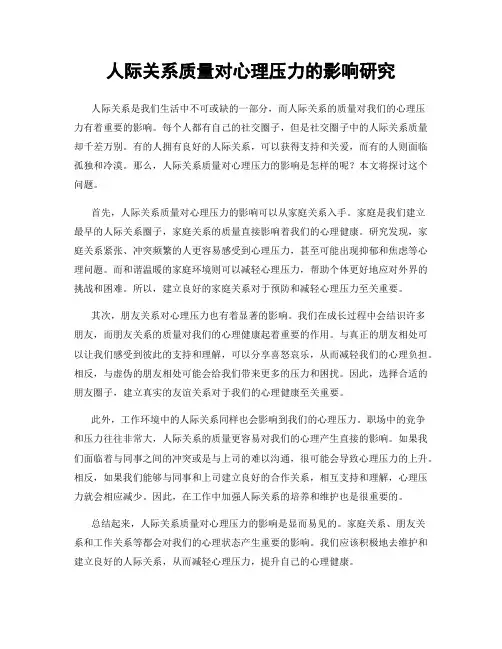 人际关系质量对心理压力的影响研究

人际关系是我们生活中不可或缺的一部分，而人际关系的质量对我们的心理压力有着重要的影响。每个人都有自己的社交圈子，但是社交圈子中的人际关系质量却千差万别。有的人拥有良好的人际关系，可以获得支持和关爱，而有的人则面临孤独和冷漠。那么，人际关系质量对心理压力的影响是怎样的呢？本文将探讨这个问题。

首先，人际关系质量对心理压力的影响可以从家庭关系入手。家庭是我们建立最早的人际关系圈子，家庭关系的质量直接影响着我们的心理健康。研究发现，家庭关系紧张、冲突频繁的人更容易感受到心理压力，甚至可能出现抑郁和焦虑等心理问题。而和谐温暖的家庭环境则可以减轻心理压力，帮助个体更好地应对外界的挑战和困难。所以，建立良好的家庭关系对于预防和减轻心理压力至关重要。

其次，朋友关系对心理压力也有着显著的影响。我们在成长过程中会结识许多朋友，而朋友关系的质量对我们的心理健康起着重要的作用。与真正的朋友相处可以让我们感受到彼此的支持和理解，可以分享喜怒哀乐，从而减轻我们的心理负担。相反，与虚伪的朋友相处可能会给我们带来更多的压力和困扰。因此，选择合适的朋友圈子，建立真实的友谊关系对于我们的心理健康至关重要。

此外，工作环境中的人际关系同样也会影响到我们的心理压力。职场中的竞争和压力往往非常大，人际关系的质量更容易对我们的心理产生直接的影响。如果我们面临着与同事之间的冲突或是与上司的难以沟通，很可能会导致心理压力的上升。相反，如果我们能够与同事和上司建立良好的合作关系，相互支持和理解，心理压力就会相应减少。因此，在工作中加强人际关系的培养和维护也是很重要的。

总结起来，人际关系质量对心理压力的影响是显而易见的。家庭关系、朋友关系和工作关系等都会对我们的心理状态产生重要的影响。我们应该积极地去维护和建立良好的人际关系，从而减轻心理压力，提升自己的心理健康。